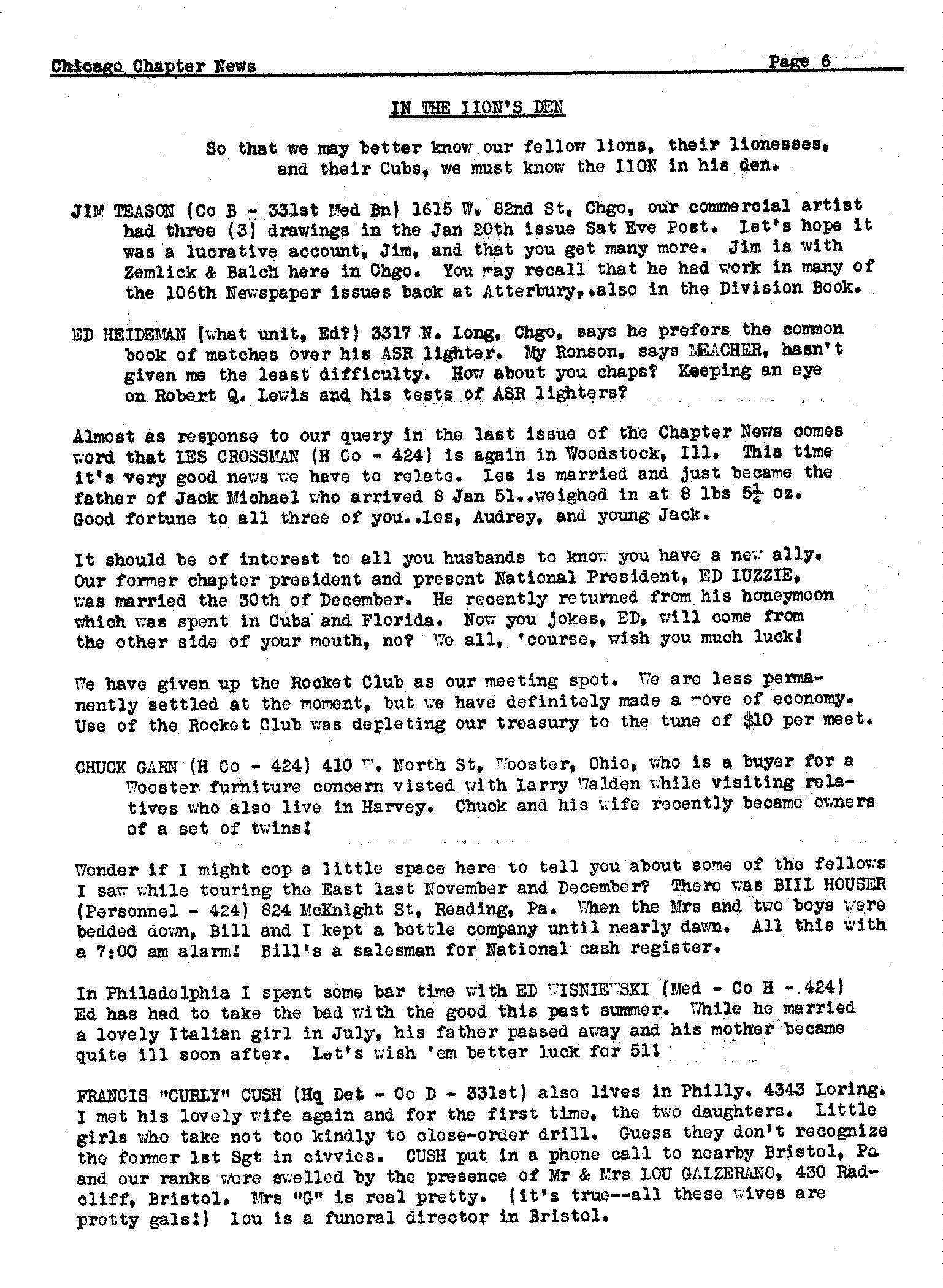 Chicago Chapter News Page 6

IN THE LION'S DEN

So that we may better know our fellow lions, their lionesses, and their Cubs, we must know the LION in his den.

JIM TEASON (Co B - 331st Med Bn) 1615 W. 82nd St, Chgo, our commercial artist had three (3) drawings in the Jan 20th issue Sat Eve Post. Let's hope it was a lucrative account, Jim, and that you get many more. Jim is with Zemlick & Balch here in Chgo. You may recall that he had work in many of the 106th Newspaper issues back at Atterbury..also in the Division Book.

ED HEIDEMAN (what unit, Ed?) 3317 N. Long, Chgo, says he prefers the common book of matches over his ASR lighter. My Ronson, says MEACHER, hasn't given me the least difficulty. How about you chaps? Keeping an eye on Robert Q. Lewis and his tests of ASR lighters?

Almost as response to our query in the last issue of the Chapter News comes word that LES CROSSMAN (H Co - 424) is again in Woodstock, Ill. This time it's very good news we have to relate. Les is married and just became the father of Jack Michael who arrived 8 Jan 51..weighed in at 8 lbs $5\frac{1}{4}$ oz. Good fortune to all three of you..Les, Audrey, and young Jack.

It should be of interest to all you husbands to know you have a new ally. Our former chapter president and present National President, ED LUZZIE, was married the 30th of December. He recently returned from his honeymoon which was spent in Cuba and Florida. Now you jokes, ED, will come from the other side of your mouth, no? We all, 'course, wish you much luck!

We have given up the Rocket Club as our meeting spot. We are less permanently settled at the moment, but we have definitely made a move of economy. Use of the Rocket Club was depleting our treasury to the tune of $10 per meet.

CHUCK GARN (H Co - 424) 410 W. North St, Wooster, Ohio, who is a buyer for a Wooster furniture concern visted with Larry Walden while visiting relatives who also live in Harvey. Chuck and his wife recently became owners of a set of twins!

Wonder if I might cop a little space here to tell you about some of the fellows I saw while touring the East last November and December? There was BILL HOUSER (Personnel - 424) 824 McKnight St, Reading, Pa. When the Mrs and two boys were bedded down, Bill and I kept a bottle company until nearly dawn. All this with a 7:00 am alarm! Bill's a salesman for National cash register.

In Philadelphia I spent some bar time with ED WISNIEWSKI (Med - Co H - 424) Ed has had to take the bad with the good this past summer. While he married a lovely Italian girl in July, his father passed away and his mother became quite ill soon after. Let's wish 'em better luck for 51!

FRANCIS "CURLY" CUSH (Hq Det - Co D - 331st) also lives in Philly. 4343 Loring. I met his lovely wife again and for the first time, the two daughters. Little girls who take not too kindly to close-order drill. Guess they don't recognize the former 1st Sgt in civvies. CUSH put in a phone call to nearby Bristol, Pa and our ranks were swelled by the presence of Mr & Mrs LOU GALZERANO, 430 Radcliff, Bristol. Mrs "G" is real pretty. (it's true--all these wives are pretty gals!) Lou is a funeral director in Bristol.